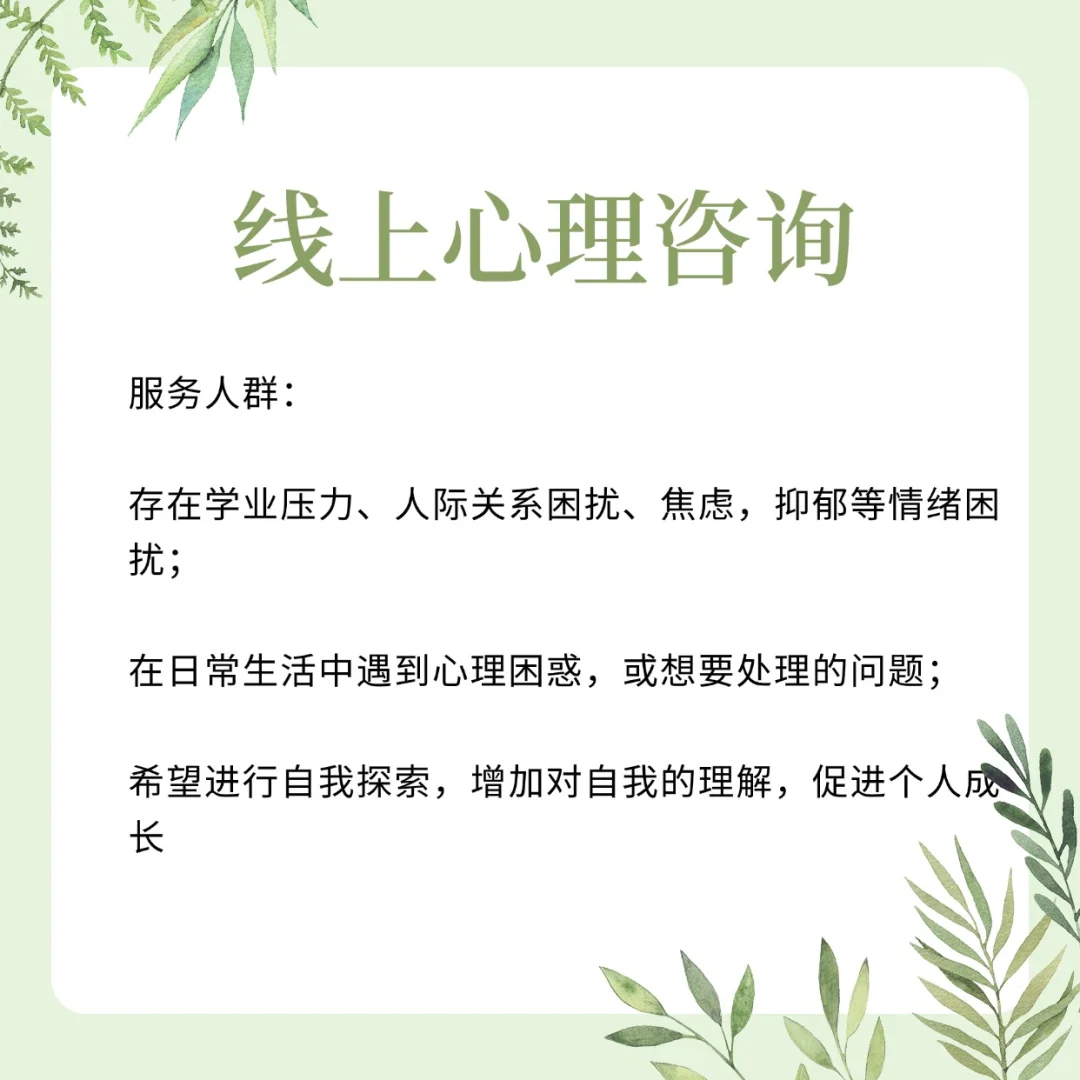 线上心理咨询

服务人群：

存在学业压力、人际关系困扰、焦虑，抑郁等情绪困扰；

在日常生活中遇到心理困惑，或想要处理的问题；

希望进行自我探索，增加对自我的理解，促进个人成长